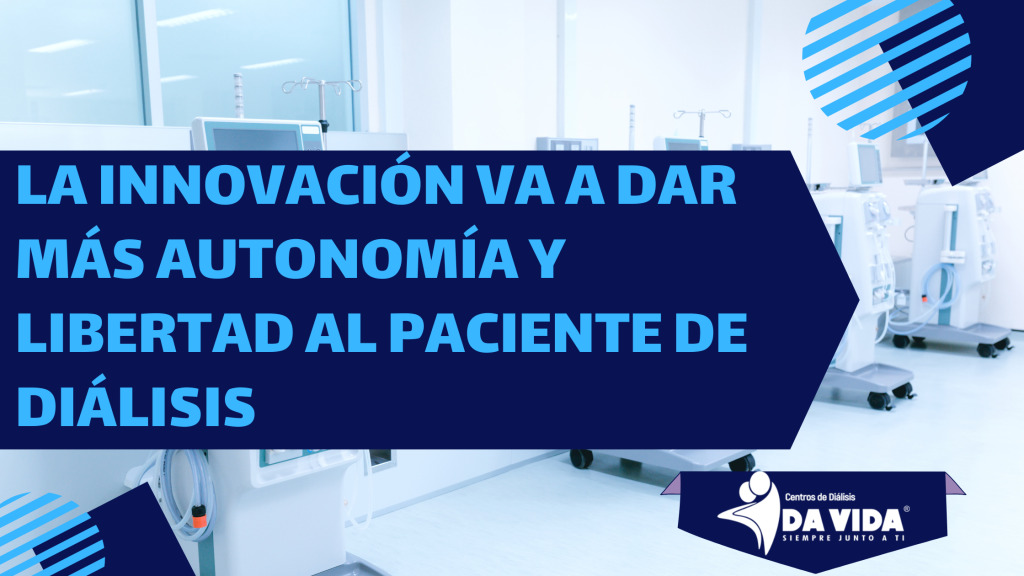 LA INNOVACIÓN VA A DAR MÁS AUTONOMÍA Y LIBERTAD AL PACIENTE DE DIÁLISIS

Centros de Diálisis
DA VIDA®
SIEMPRE JUNTO A TI